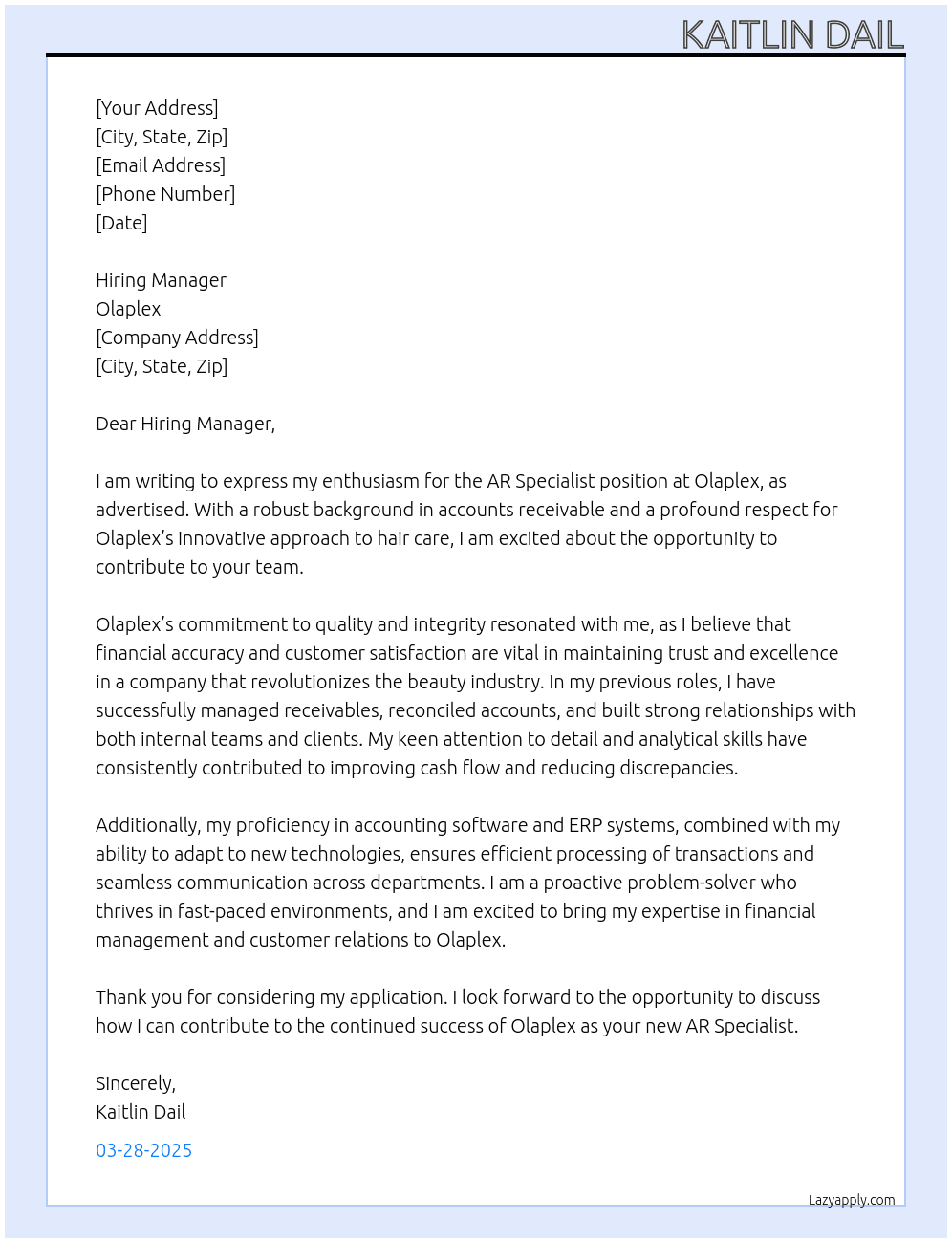 KAITLIN DAIL

[Your Address]
[City, State, Zip]
[Email Address]
[Phone Number]
[Date]

Hiring Manager
Olaplex
[Company Address]
[City, State, Zip]

Dear Hiring Manager,

I am writing to express my enthusiasm for the AR Specialist position at Olaplex, as advertised. With a robust background in accounts receivable and a profound respect for Olaplex's innovative approach to hair care, I am excited about the opportunity to contribute to your team.

Olaplex's commitment to quality and integrity resonated with me, as I believe that financial accuracy and customer satisfaction are vital in maintaining trust and excellence in a company that revolutionizes the beauty industry. In my previous roles, I have successfully managed receivables, reconciled accounts, and built strong relationships with both internal teams and clients. My keen attention to detail and analytical skills have consistently contributed to improving cash flow and reducing discrepancies.

Additionally, my proficiency in accounting software and ERP systems, combined with my ability to adapt to new technologies, ensures efficient processing of transactions and seamless communication across departments. I am a proactive problem-solver who thrives in fast-paced environments, and I am excited to bring my expertise in financial management and customer relations to Olaplex.

Thank you for considering my application. I look forward to the opportunity to discuss how I can contribute to the continued success of Olaplex as your new AR Specialist.

Sincerely,
Kaitlin Dail

03-28-2025

Lazyapply.com